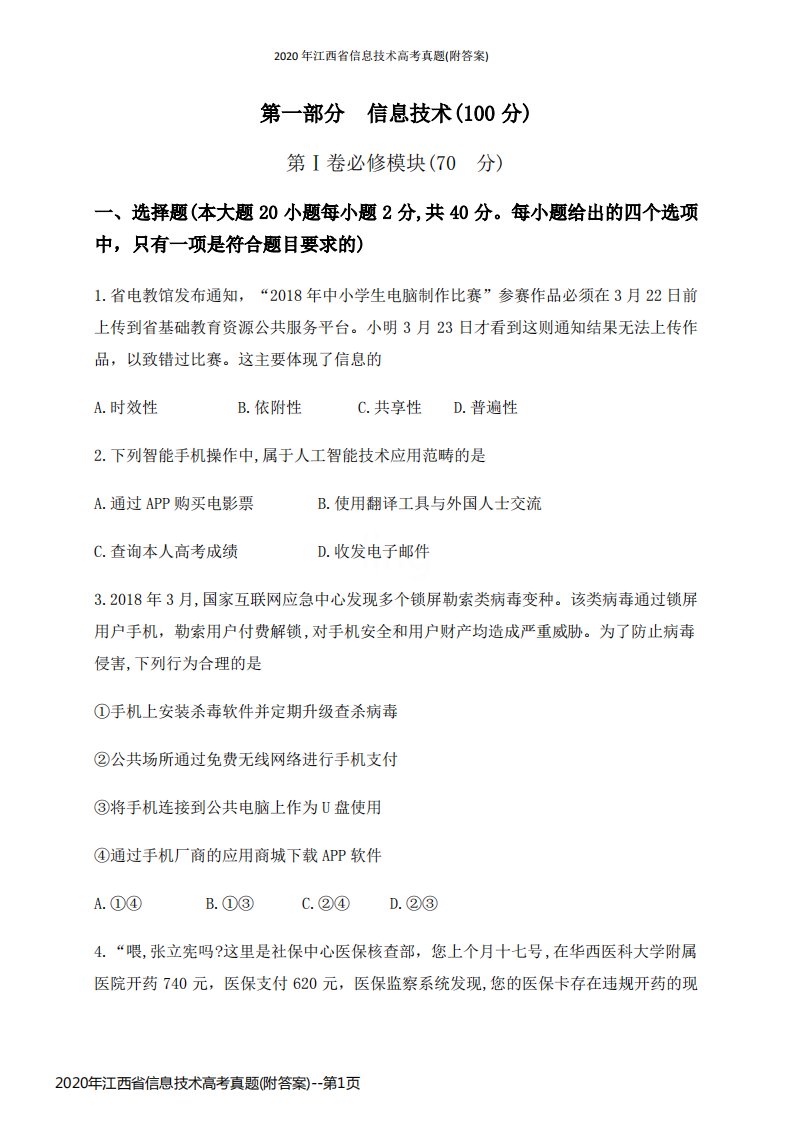 2020年江西省信息技术高考真题(附答案)

第一部分　信息技术(100分)

第Ⅰ卷必修模块(70　分)

一、选择题(本大题20小题每小题2分,共40分。每小题给出的四个选项中，只有一项是符合题目要求的)

1.省电教馆发布通知，“2018年中小学生电脑制作比赛”参赛作品必须在3月22日前上传到省基础教育资源公共服务平台。小明3月23日才看到这则通知结果无法上传作品，以致错过比赛。这主要体现了信息的

A.时效性　　B.依附性　　C.共享性　　D.普遍性

2.下列智能手机操作中,属于人工智能技术应用范畴的是

A.通过APP购买电影票　　B.使用翻译工具与外国人士交流

C.查询本人高考成绩　　D.收发电子邮件

3.2018年3月,国家互联网应急中心发现多个锁屏勒索类病毒变种。该类病毒通过锁屏用户手机，勒索用户付费解锁,对手机安全和用户财产均造成严重威胁。为了防止病毒侵害,下列行为合理的是

①手机上安装杀毒软件并定期升级查杀病毒

②公共场所通过免费无线网络进行手机支付

③将手机连接到公共电脑上作为U盘使用

④通过手机厂商的应用商城下载APP软件

A.①④　　B.①③　　C.②④　　D.②③

4.“喂,张立宪吗?这里是社保中心医保核查部，您上个月十七号,在华西医科大学附属医院开药740元，医保支付620元，医保监察系统发现,您的医保卡存在违规开药的现

2020年江西省信息技术高考真题(附答案)--第1页